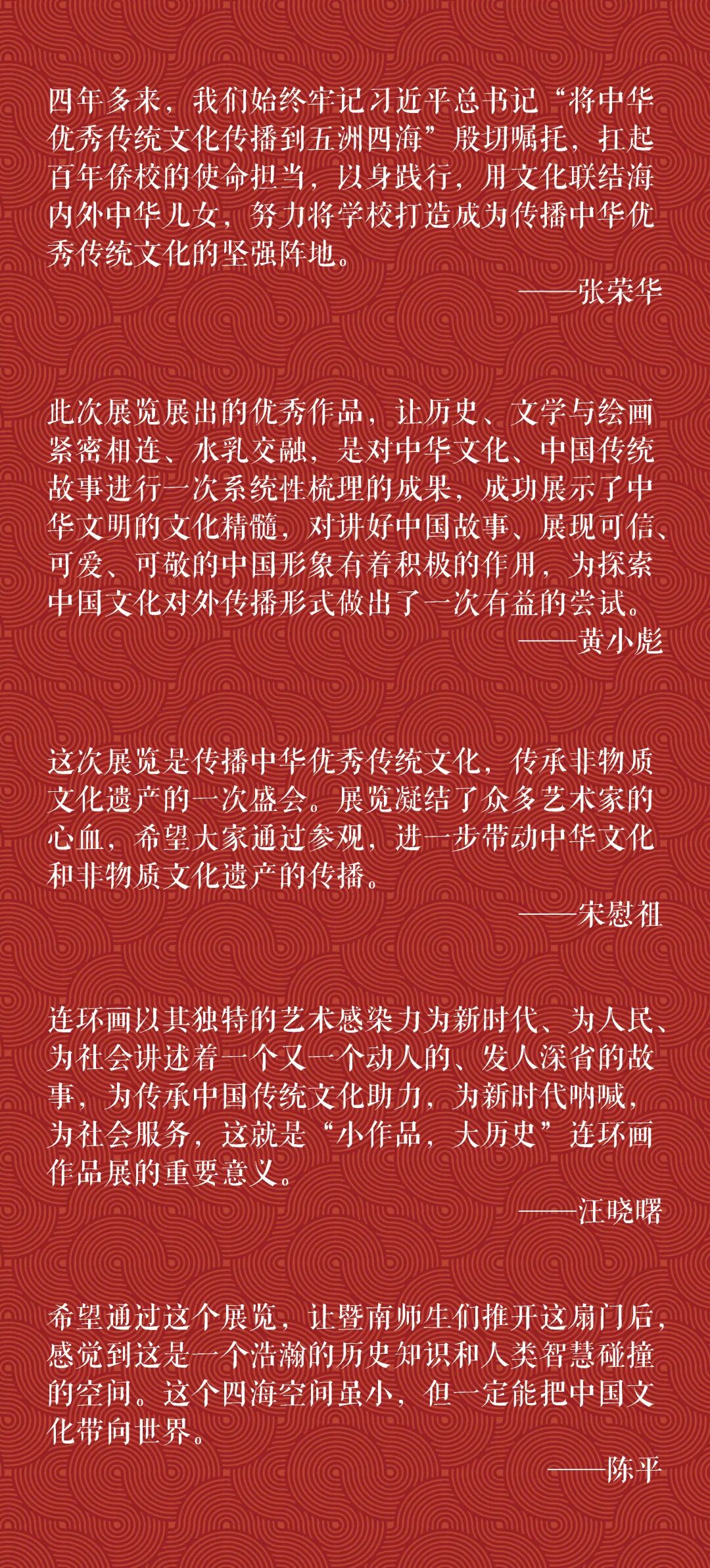 四年多来，我们始终牢记习近平总书记“将中华优秀传统文化传播到五洲四海”殷切嘱托，扛起百年侨校的使命担当，以身践行，用文化联结海内外中华儿女，努力将学校打造成为传播中华优秀传统文化的坚强阵地。

——张荣华

此次展览展出的优秀作品，让历史、文学与绘画紧密相连、水乳交融，是对中华文化、中国传统故事进行一次系统性梳理的成果，成功展示了中华文明的文化精髓，对讲好中国故事、展现可信、可爱、可敬的中国形象有着积极的作用，为探索中国文化对外传播形式做出了一次有益的尝试。

——黄小彪

这次展览是传播中华优秀传统文化，传承非物质文化遗产的一次盛会。展览凝结了众多艺术家的心血，希望大家通过参观，进一步带动中华文化和非物质文化遗产的传播。

——宋慰祖

连环画以其独特的艺术感染力为新时代、为人民、为社会讲述着一个又一个动人的、发人深省的故事，为传承中国传统文化助力，为新时代呐喊，为社会服务，这就是“小作品，大历史”连环画作品展的重要意义。

——汪晓曙

希望通过这个展览，让暨南师生们推开这扇门后，感觉到这是一个浩瀚的历史知识和人类智慧碰撞的空间。这个四海空间虽小，但一定能把中国文化带向世界。

——陈平